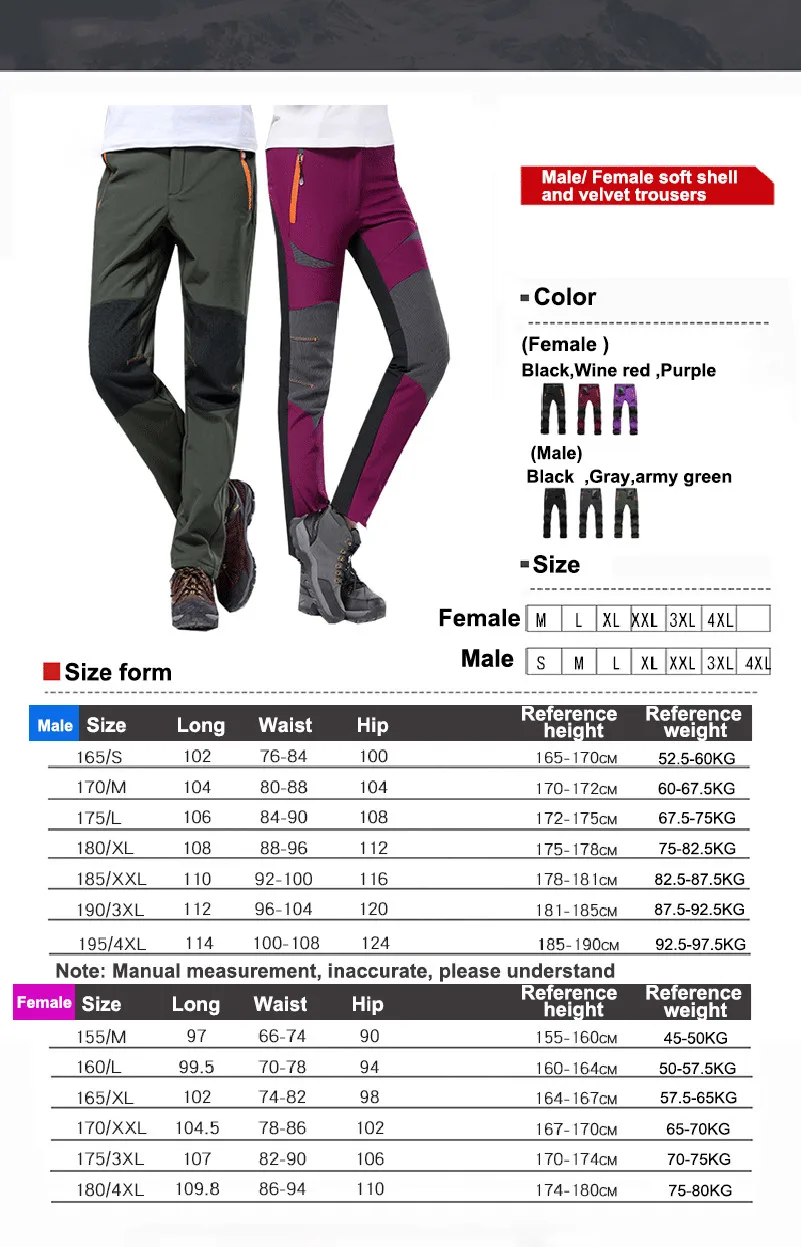 Male/ Female soft shell and velvet trousers

Color

(Female )

Black,Wine red ,Purple

(Male)

Black ,Gray,army green

Size

| Female | M | L | XL | XXL | 3XL | 4XL | |
|---|---|---|---|---|---|---|---|
| Male | S | M | L | XL | XXL | 3XL | 4XL |

Size form

| Male Size | Long | Waist | Hip | Reference height | Reference weight |
|---|---|---|---|---|---|
| 165/S | 102 | 76-84 | 100 | 165-170CM | 52.5-60KG |
| 170/M | 104 | 80-88 | 104 | 170-172CM | 60-67.5KG |
| 175/L | 106 | 84-90 | 108 | 172-175CM | 67.5-75KG |
| 180/XL | 108 | 88-96 | 112 | 175-178CM | 75-82.5KG |
| 185/XXL | 110 | 92-100 | 116 | 178-181CM | 82.5-87.5KG |
| 190/3XL | 112 | 96-104 | 120 | 181-185CM | 87.5-92.5KG |
| 195/4XL | 114 | 100-108 | 124 | 185-190CM | 92.5-97.5KG |

Note: Manual measurement, inaccurate, please understand

| Female Size | Long | Waist | Hip | Reference height | Reference weight |
|---|---|---|---|---|---|
| 155/M | 97 | 66-74 | 90 | 155-160CM | 45-50KG |
| 160/L | 99.5 | 70-78 | 94 | 160-164CM | 50-57.5KG |
| 165/XL | 102 | 74-82 | 98 | 164-167CM | 57.5-65KG |
| 170/XXL | 104.5 | 78-86 | 102 | 167-170CM | 65-70KG |
| 175/3XL | 107 | 82-90 | 106 | 170-174CM | 70-75KG |
| 180/4XL | 109.8 | 86-94 | 110 | 174-180CM | 75-80KG |